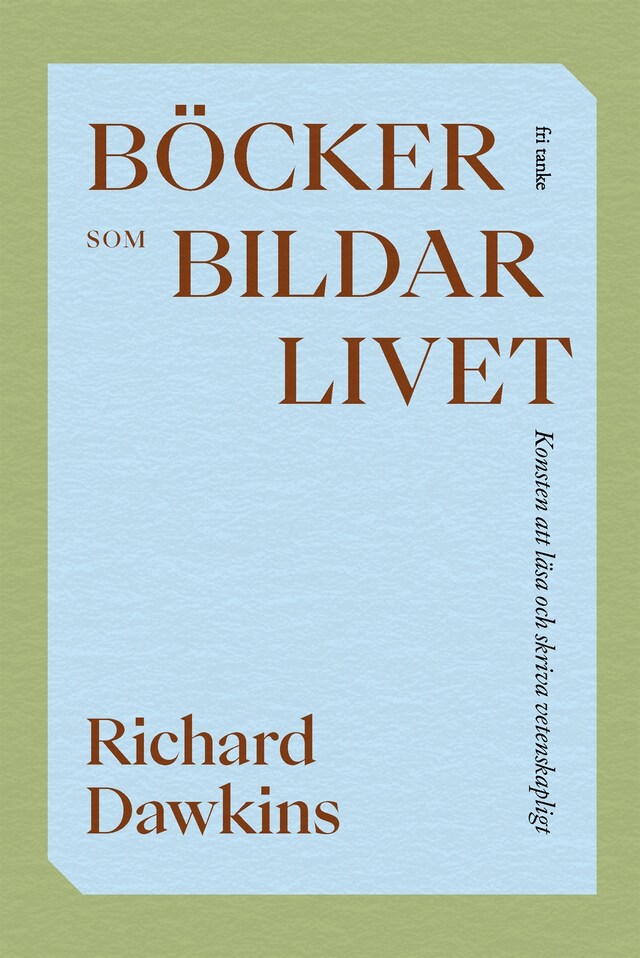 BÖCKER

fri tanke

SOM BILDAR LIVET

Konsten att läsa och skriva vetenskapligt

Richard Dawkins